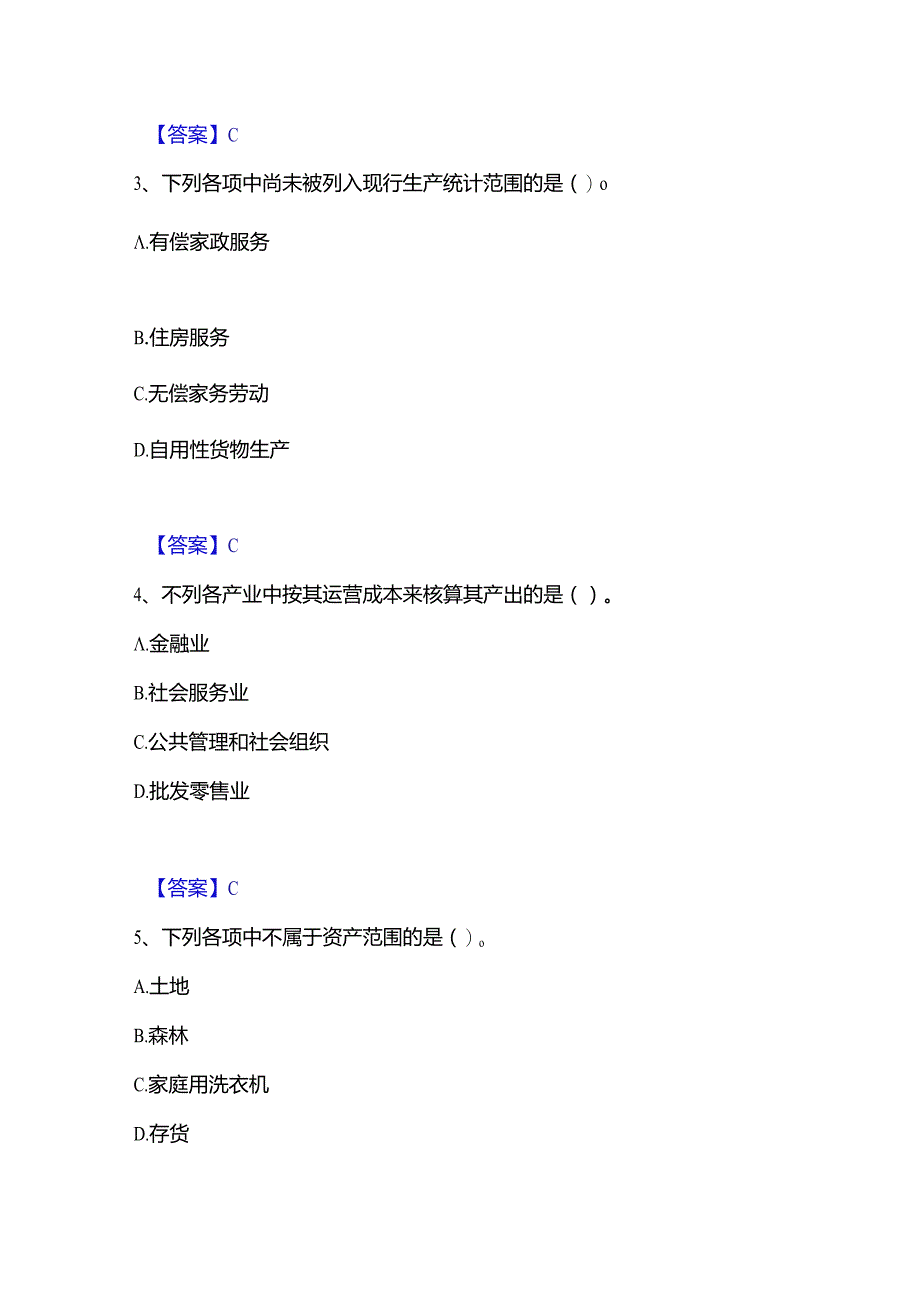 【答案】C

3、下列各项中尚未被列入现行生产统计范围的是（）o

A.有偿家政服务

B.住房服务

C.无偿家务劳动

D.自用性货物生产

【答案】C

4、不列各产业中按其运营成本来核算其产出的是（）。

A.金融业

B.社会服务业

C.公共管理和社会组织

D.批发零售业

【答案】C

5、下列各项中不属于资产范围的是（）。

A.土地

B.森林

C.家庭用洗衣机

D.存货